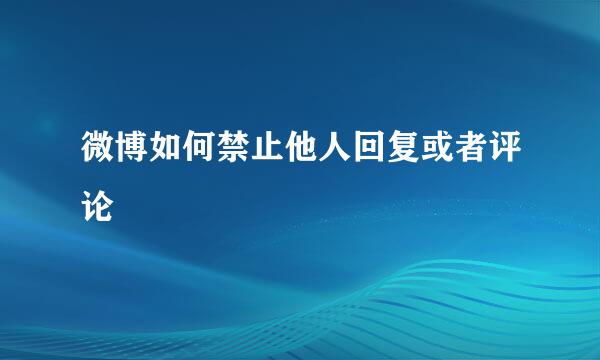 微博如何禁止他人回复或者评论